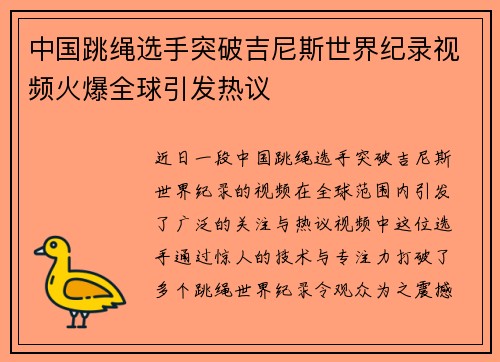 中国跳绳选手突破吉尼斯世界纪录视频火爆全球引发热议

近日一段中国跳绳选手突破吉尼斯世界纪录的视频在全球范围内引发了广泛的关注与热议视频中这位选手通过惊人的技术与专注力打破了多个跳绳世界纪录令观众为之震撼